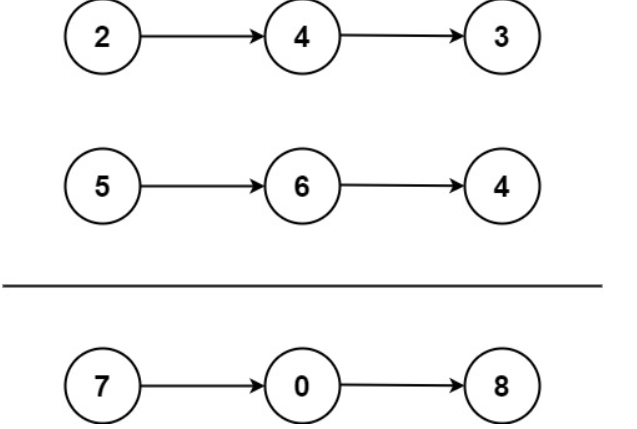 2 4 3

5 6 4

7 0 8